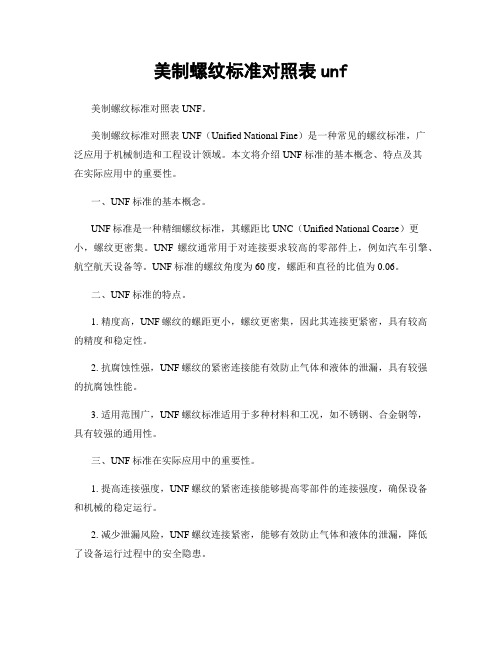 美制螺纹标准对照表 unf

美制螺纹标准对照表 UNF。

美制螺纹标准对照表 UNF（Unified National Fine）是一种常见的螺纹标准，广泛应用于机械制造和工程设计领域。本文将介绍 UNF 标准的基本概念、特点及其在实际应用中的重要性。

一、UNF 标准的基本概念。

UNF 标准是一种精细螺纹标准，其螺距比 UNC（Unified National Coarse）更小，螺纹更密集。UNF 螺纹通常用于对连接要求较高的零部件上，例如汽车引擎、航空航天设备等。UNF 标准的螺纹角度为 60 度，螺距和直径的比值为 0.06。

二、UNF 标准的特点。

1. 精度高，UNF 螺纹的螺距更小，螺纹更密集，因此其连接更紧密，具有较高的精度和稳定性。

2. 抗腐蚀性强，UNF 螺纹的紧密连接能有效防止气体和液体的泄漏，具有较强的抗腐蚀性能。

3. 适用范围广，UNF 螺纹标准适用于多种材料和工况，如不锈钢、合金钢等，具有较强的通用性。

三、UNF 标准在实际应用中的重要性。

1. 提高连接强度，UNF 螺纹的紧密连接能够提高零部件的连接强度，确保设备和机械的稳定运行。

2. 减少泄漏风险，UNF 螺纹连接紧密，能够有效防止气体和液体的泄漏，降低了设备运行过程中的安全隐患。